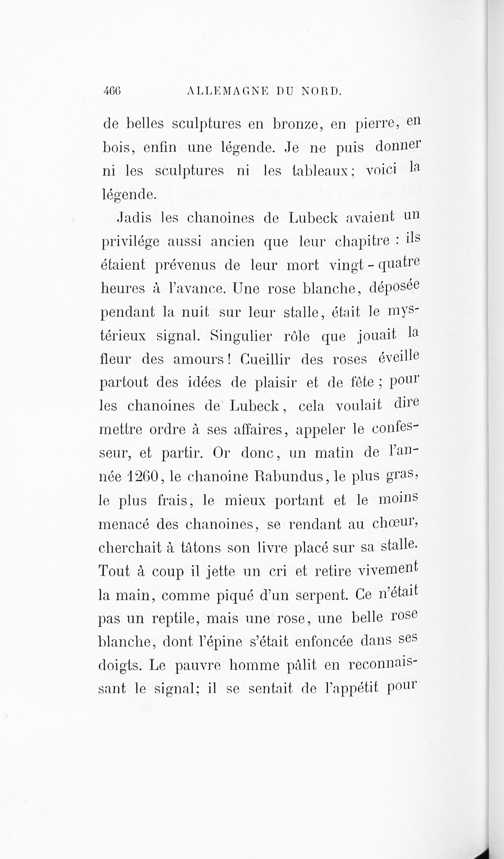 466 ALLEMAGNE DU NORD.

de belles sculptures en bronze, en pierre, en bois, enfin une légende. Je ne puis donner ni les sculptures ni les tableaux; voici la légende.

Jadis les chanoines de Lubeck avaient un privilége aussi ancien que leur chapitre : ils étaient prévenus de leur mort vingt-quatre heures à l'avance. Une rose blanche, déposée pendant la nuit sur leur stalle, était le mystérieux signal. Singulier rôle que jouait la fleur des amours! Cueillir des roses éveille partout des idées de plaisir et de fête; pour les chanoines de Lubeck, cela voulait dire mettre ordre à ses affaires, appeler le confesseur, et partir. Or donc, un matin de l'année 1260, le chanoine Rabundus, le plus gras, le plus frais, le mieux portant et le moins menacé des chanoines, se rendant au chœur, cherchait à tâtons son livre placé sur sa stalle. Tout à coup il jette un cri et retire vivement la main, comme piqué d'un serpent. Ce n'était pas un reptile, mais une rose, une belle rose blanche, dont l'épine s'était enfoncée dans ses doigts. Le pauvre homme pâlit en reconnaissant le signal; il se sentait de l'appétit pour